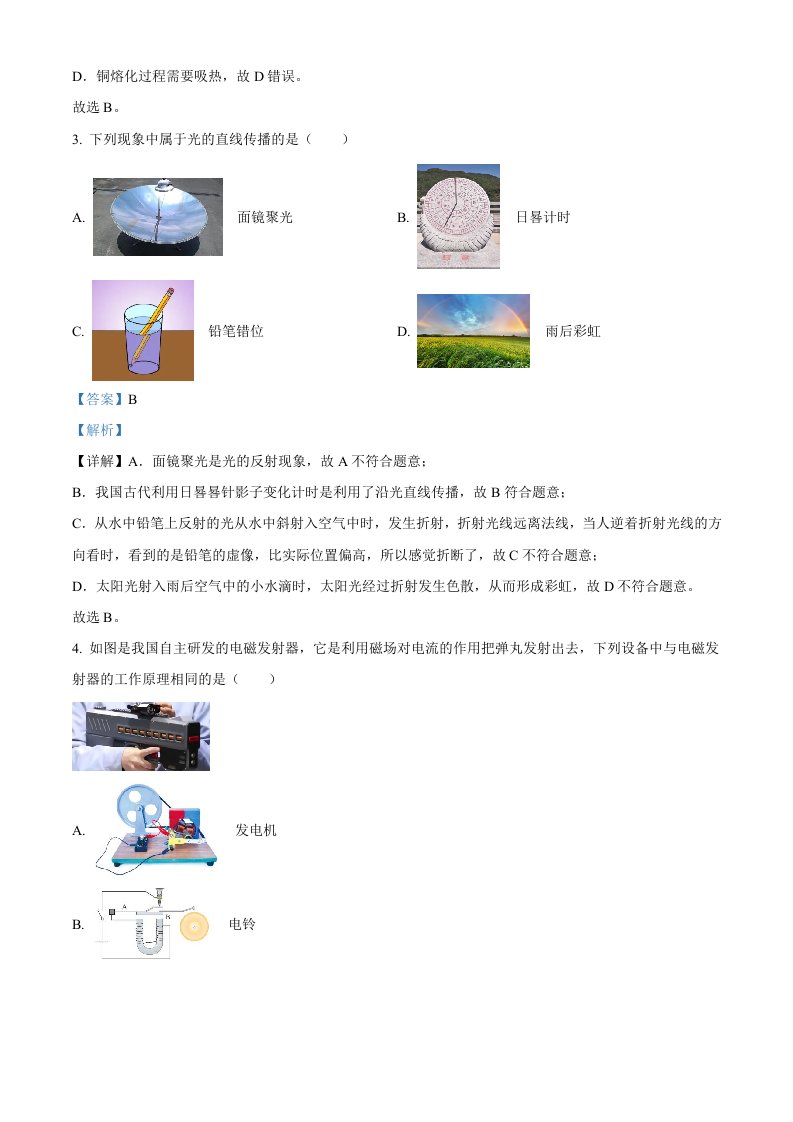 D．铜熔化过程需要吸热，故 D 错误。

故选 B。

3. 下列现象中属于光的直线传播的是（　　）

A. 面镜聚光

B. 日晷计时

C. 铅笔错位

D. 雨后彩虹

【答案】B

【解析】

【详解】A．面镜聚光是光的反射现象，故 A 不符合题意；

B．我国古代利用日晷晷针影子变化计时是利用了沿光直线传播，故 B 符合题意；

C．从水中铅笔上反射的光从水中斜射入空气中时，发生折射，折射光线远离法线，当人逆着折射光线的方向看时，看到的是铅笔的虚像，比实际位置偏高，所以感觉折断了，故 C 不符合题意；

D．太阳光射入雨后空气中的小水滴时，太阳光经过折射发生色散，从而形成彩虹，故 D 不符合题意。

故选 B。

4. 如图是我国自主研发的电磁发射器，它是利用磁场对电流的作用把弹丸发射出去，下列设备中与电磁发射器的工作原理相同的是（　　）

A. 发电机

B. 电铃